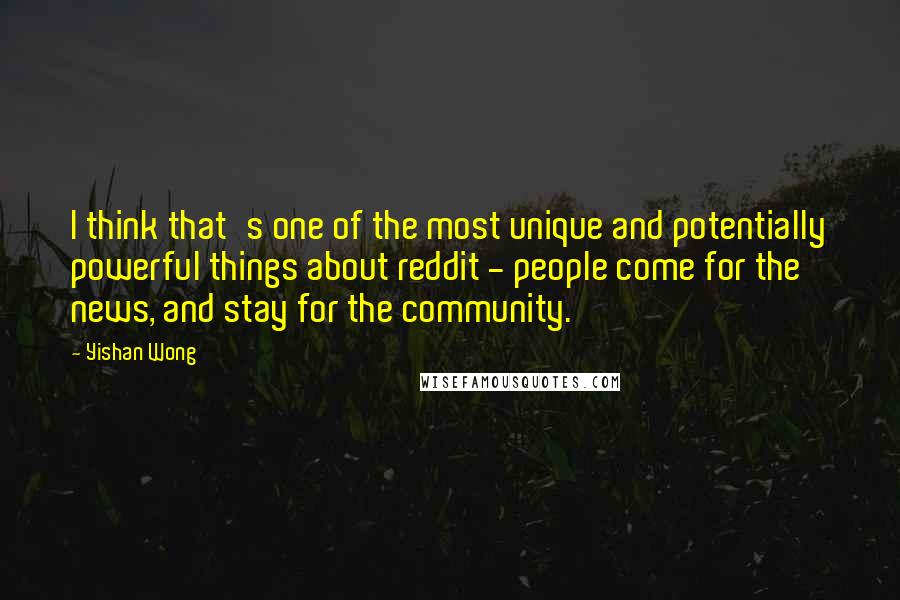 I think that s one of the most unique and potentially powerful things about reddit - people come for the news, and stay for the community.

- Yishan Wong

WISEFAMOUSQUOTES.COM